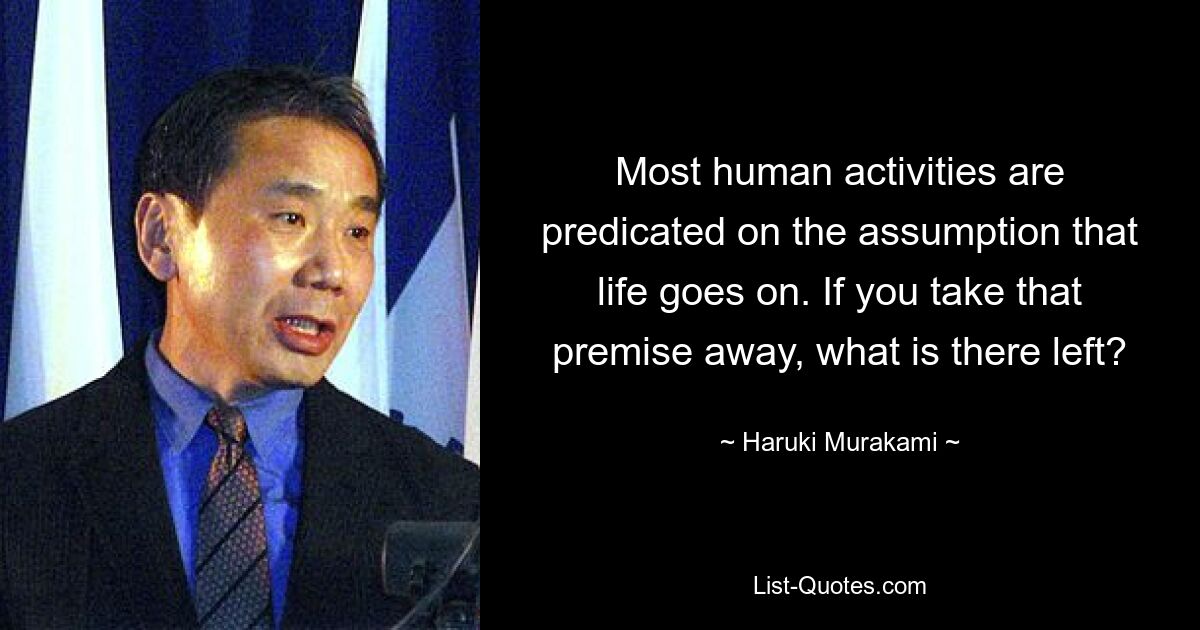 Most human activities are predicated on the assumption that life goes on. If you take that premise away, what is there left?

~ Haruki Murakami ~

List-Quotes.com